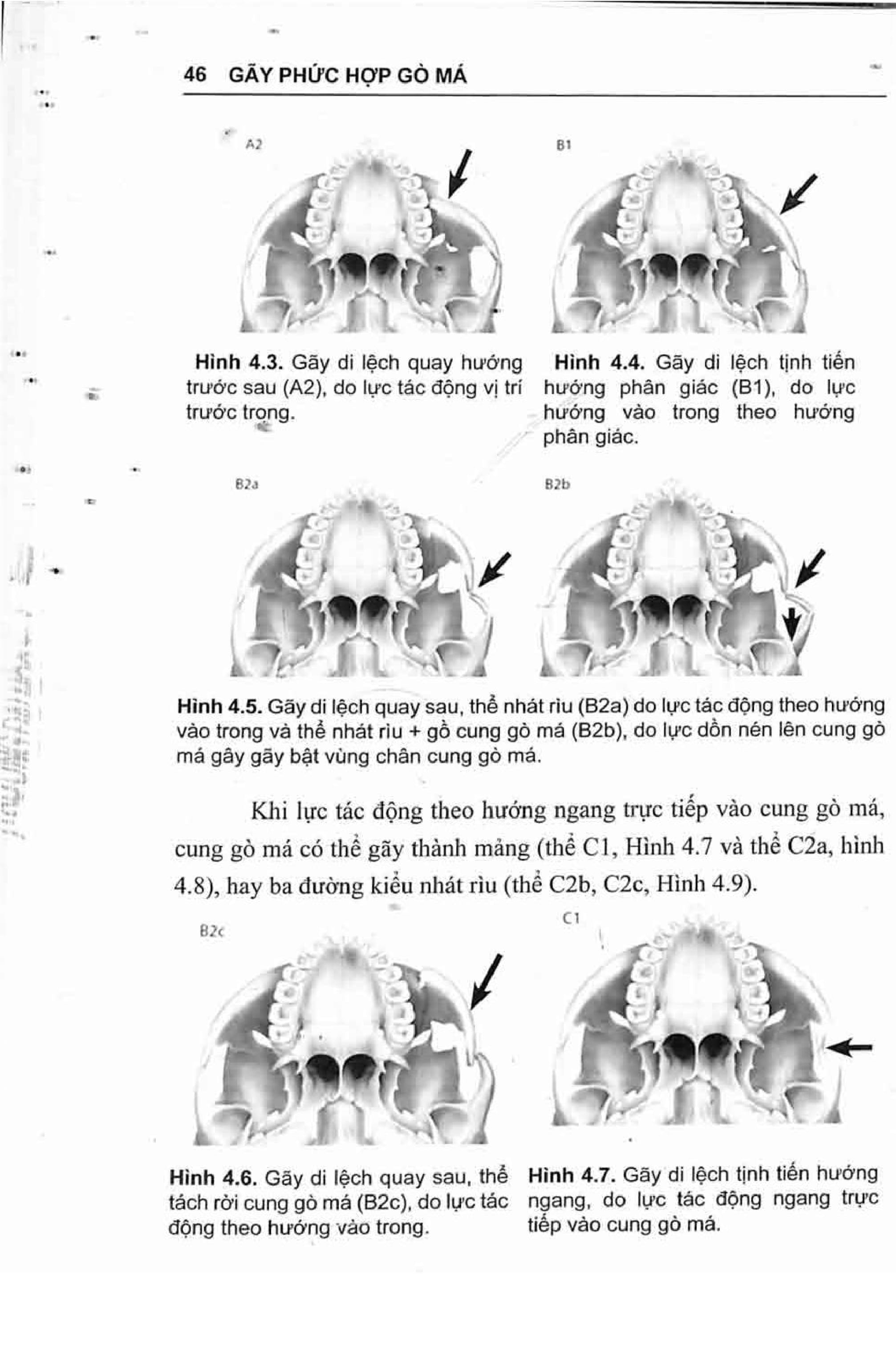 46 GÃY PHỨC HỢP GÒ MÁ

A2

B1

Hình 4.3. Gãy di lệch quay hướng trước sau (A2), do lực tác động vị trí trước trong.

Hình 4.4. Gãy di lệch tịnh tiến hướng phân giác (B1), do lực hướng vào trong theo hướng phân giác.

B2a

B2b

Hình 4.5. Gãy di lệch quay sau, thể nhát rìu (B2a) do lực tác động theo hướng vào trong và thể nhát rìu + gồ cung gò má (B2b), do lực dồn nén lên cung gò má gây gãy bật vùng chân cung gò má.

Khi lực tác động theo hướng ngang trực tiếp vào cung gò má, cung gò má có thể gãy thành mảng (thể C1, Hình 4.7 và thể C2a, hình 4.8), hay ba đường kiểu nhát rìu (thể C2b, C2c, Hình 4.9).

B2c

C1

Hình 4.6. Gãy di lệch quay sau, thể tách rời cung gò má (B2c), do lực tác động theo hướng vào trong.

Hình 4.7. Gãy di lệch tịnh tiến hướng ngang, do lực tác động ngang trực tiếp vào cung gò má.